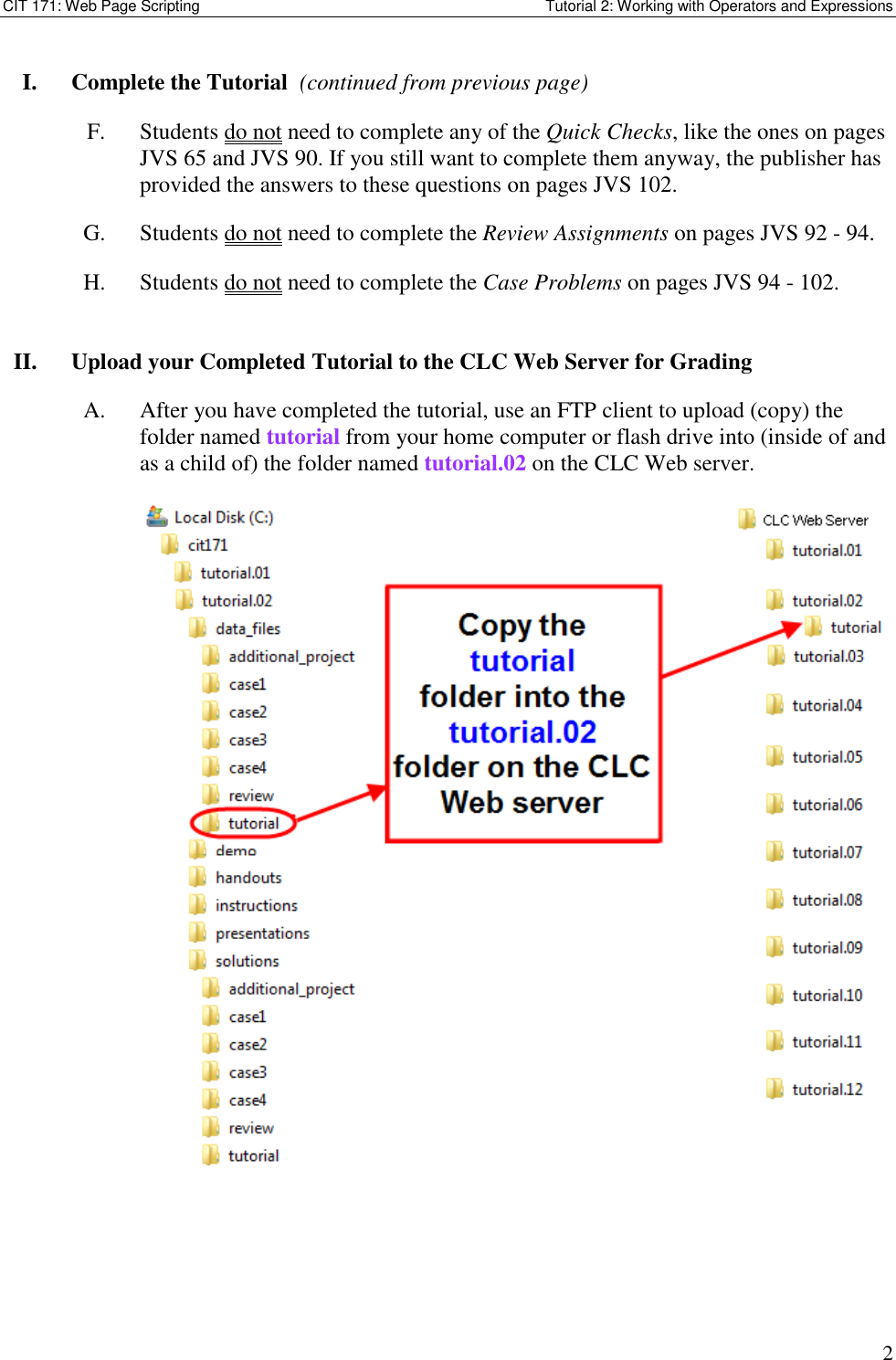 CIT 171: Web Page Scripting
Tutorial 2: Working with Operators and Expressions

I. Complete the Tutorial (continued from previous page)

F. Students do not need to complete any of the Quick Checks, like the ones on pages JVS 65 and JVS 90. If you still want to complete them anyway, the publisher has provided the answers to these questions on pages JVS 102.

G. Students do not need to complete the Review Assignments on pages JVS 92 - 94.

H. Students do not need to complete the Case Problems on pages JVS 94 - 102.

II. Upload your Completed Tutorial to the CLC Web Server for Grading

A. After you have completed the tutorial, use an FTP client to upload (copy) the folder named tutorial from your home computer or flash drive into (inside of and as a child of) the folder named tutorial.02 on the CLC Web server.

Local Disk (C:)
cit171
tutorial.01
tutorial.02
data_files
additional_project
case1
case2
case3
case4
review
tutorial
demo
handouts
instructions
presentations
solutions
additional_project
case1
case2
case3
case4
review
tutorial

Copy the tutorial folder into the tutorial.02 folder on the CLC Web server

CLC Web Server
tutorial.01
tutorial.02
tutorial
tutorial.03
tutorial.04
tutorial.05
tutorial.06
tutorial.07
tutorial.08
tutorial.09
tutorial.10
tutorial.11
tutorial.12

2